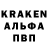 KRAKEN
АЛЬФА
ПВП